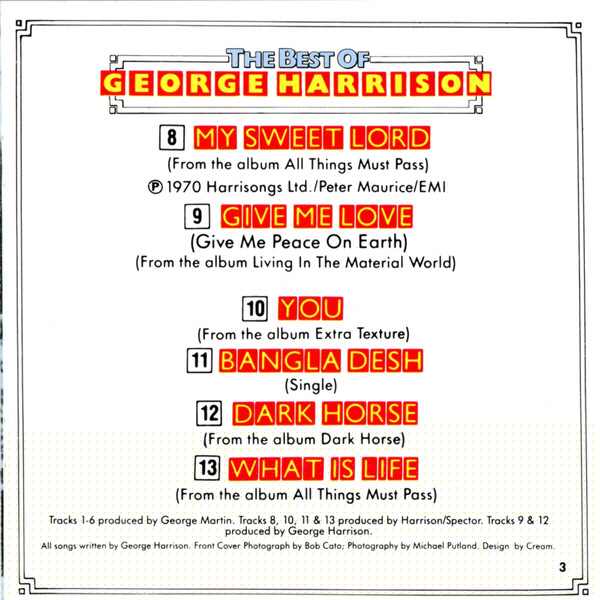 THE BEST OF
GEORGE HARRISON

8 MY SWEET LORD
(From the album All Things Must Pass)
℗ 1970 Harrisongs Ltd./Peter Maurice/EMI

9 GIVE ME LOVE
(Give Me Peace On Earth)
(From the album Living In The Material World)

10 YOU
(From the album Extra Texture)

11 BANGLA DESH
(Single)

12 DARK HORSE
(From the album Dark Horse)

13 WHAT IS LIFE
(From the album All Things Must Pass)

Tracks 1-6 produced by George Martin. Tracks 8, 10, 11 & 13 produced by Harrison/Spector. Tracks 9 & 12 produced by George Harrison.

All songs written by George Harrison. Front Cover Photograph by Bob Cato; Photography by Michael Putland. Design by Cream.

3